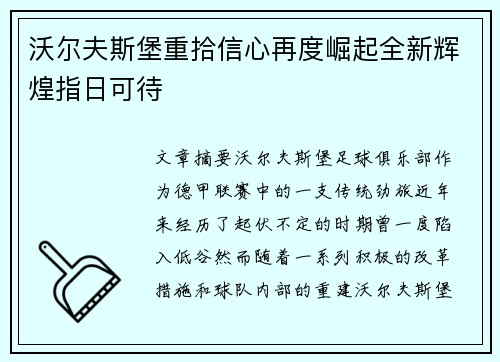 沃尔夫斯堡重拾信心再度崛起全新辉煌指日可待

文章摘要沃尔夫斯堡足球俱乐部作为德甲联赛中的一支传统劲旅近年来经历了起伏不定的时期曾一度陷入低谷然而随着一系列积极的改革措施和球队内部的重建沃尔夫斯堡